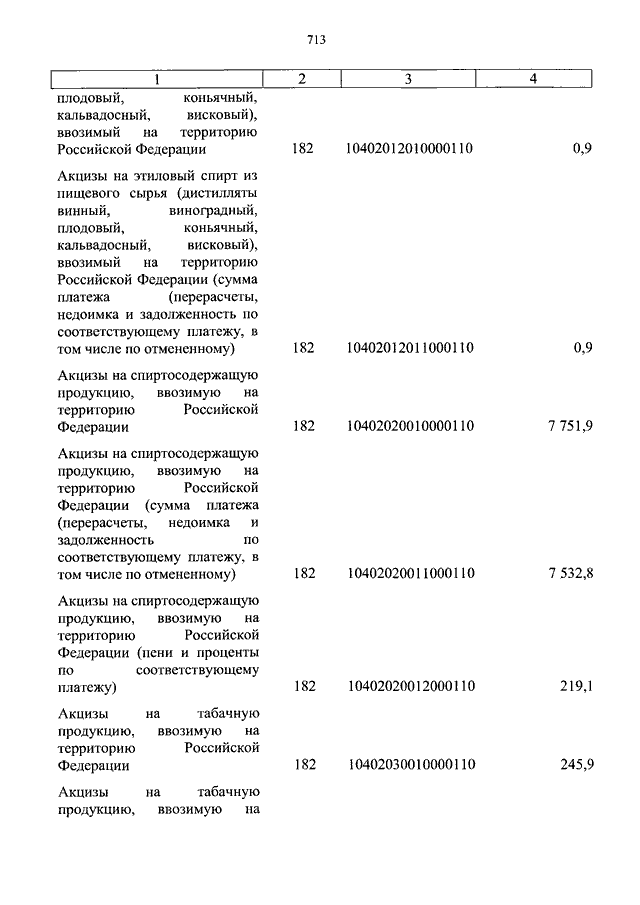 713

| 1 | 2 | 3 | 4 |
|---|---|---|---|
| плодовый, коньячный, кальвадосный, висковый), ввозимый на территорию Российской Федерации | 182 | 10402012010000110 | 0,9 |
| Акцизы на этиловый спирт из пищевого сырья (дистилляты винный, виноградный, плодовый, коньячный, кальвадосный, висковый), ввозимый на территорию Российской Федерации (сумма платежа (перерасчеты, недоимка и задолженность по соответствующему платежу, в том числе по отмененному) | 182 | 10402012011000110 | 0,9 |
| Акцизы на спиртосодержащую продукцию, ввозимую на территорию Российской Федерации | 182 | 10402020010000110 | 7 751,9 |
| Акцизы на спиртосодержащую продукцию, ввозимую на территорию Российской Федерации (сумма платежа (перерасчеты, недоимка и задолженность по соответствующему платежу, в том числе по отмененному) | 182 | 10402020011000110 | 7 532,8 |
| Акцизы на спиртосодержащую продукцию, ввозимую на территорию Российской Федерации (пени и проценты по соответствующему платежу) | 182 | 10402020012000110 | 219,1 |
| Акцизы на табачную продукцию, ввозимую на территорию Российской Федерации | 182 | 10402030010000110 | 245,9 |
| Акцизы на табачную продукцию, ввозимую на | | | |